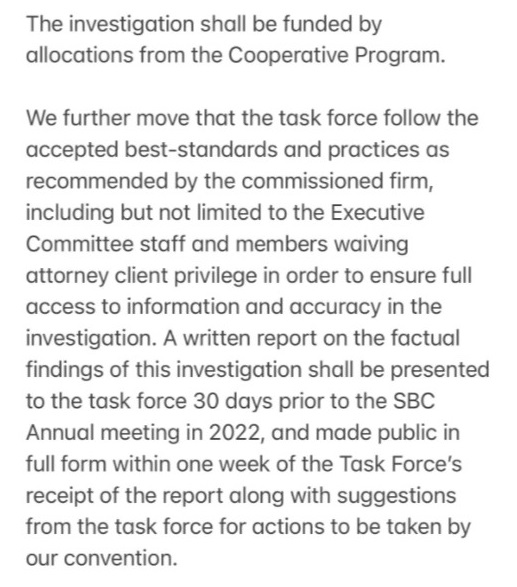 The investigation shall be funded by allocations from the Cooperative Program.

We further move that the task force follow the accepted best-standards and practices as recommended by the commissioned firm, including but not limited to the Executive Committee staff and members waiving attorney client privilege in order to ensure full access to information and accuracy in the investigation. A written report on the factual findings of this investigation shall be presented to the task force 30 days prior to the SBC Annual meeting in 2022, and made public in full form within one week of the Task Force's receipt of the report along with suggestions from the task force for actions to be taken by our convention.